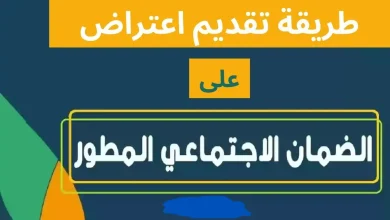 طريقة تقديم اعتراض

على

الضمان الاجتماعي المطور